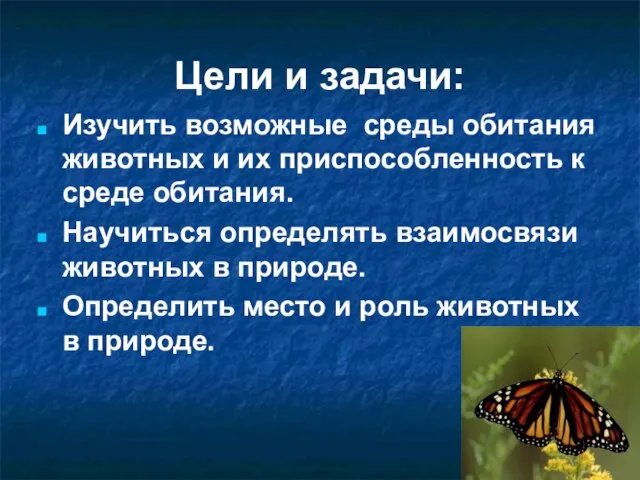 Цели и задачи:

Изучить возможные  среды обитания животных и их приспособленность к среде обитания.

Научиться определять взаимосвязи животных в природе.

Определить место и роль животных в природе.